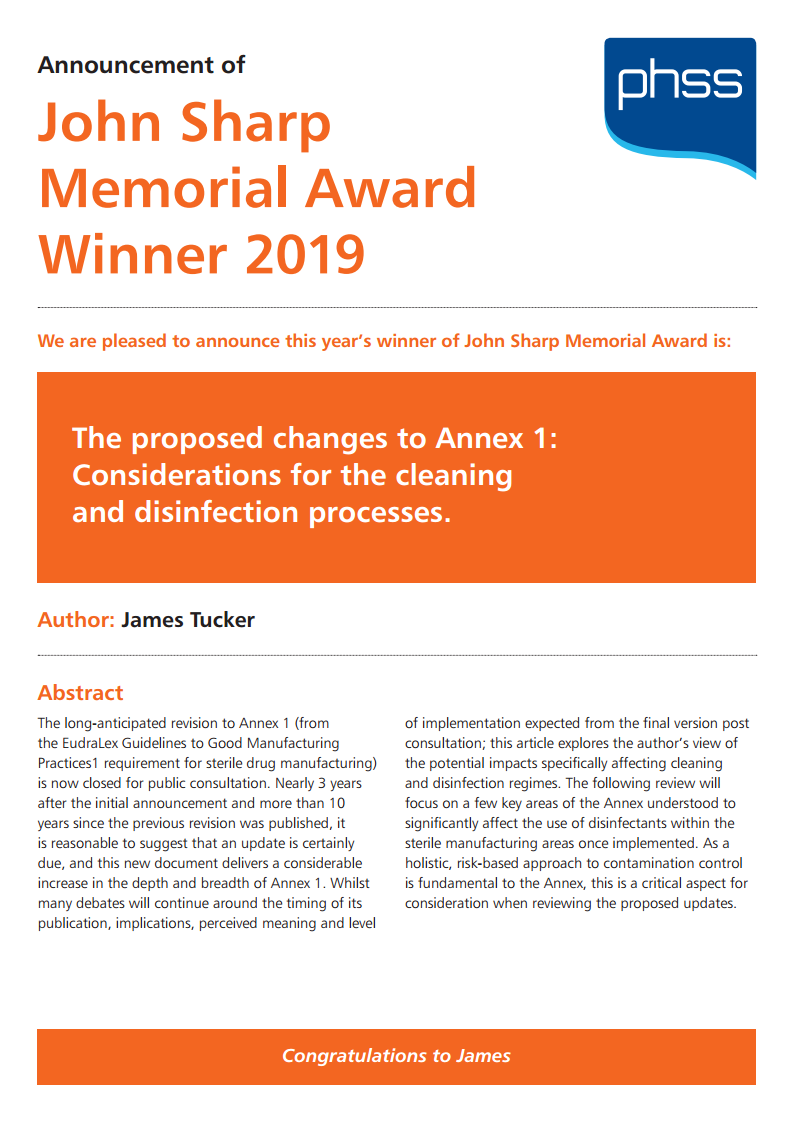 Announcement of

John Sharp Memorial Award Winner 2019

phss

We are pleased to announce this year's winner of John Sharp Memorial Award is:

The proposed changes to Annex 1: Considerations for the cleaning and disinfection processes.

Author: James Tucker

Abstract

The long-anticipated revision to Annex 1 (from the EudraLex Guidelines to Good Manufacturing Practices1 requirement for sterile drug manufacturing) is now closed for public consultation. Nearly 3 years after the initial announcement and more than 10 years since the previous revision was published, it is reasonable to suggest that an update is certainly due, and this new document delivers a considerable increase in the depth and breadth of Annex 1. Whilst many debates will continue around the timing of its publication, implications, perceived meaning and level of implementation expected from the final version post consultation; this article explores the author's view of the potential impacts specifically affecting cleaning and disinfection regimes. The following review will focus on a few key areas of the Annex understood to significantly affect the use of disinfectants within the sterile manufacturing areas once implemented. As a holistic, risk-based approach to contamination control is fundamental to the Annex, this is a critical aspect for consideration when reviewing the proposed updates.

Congratulations to James